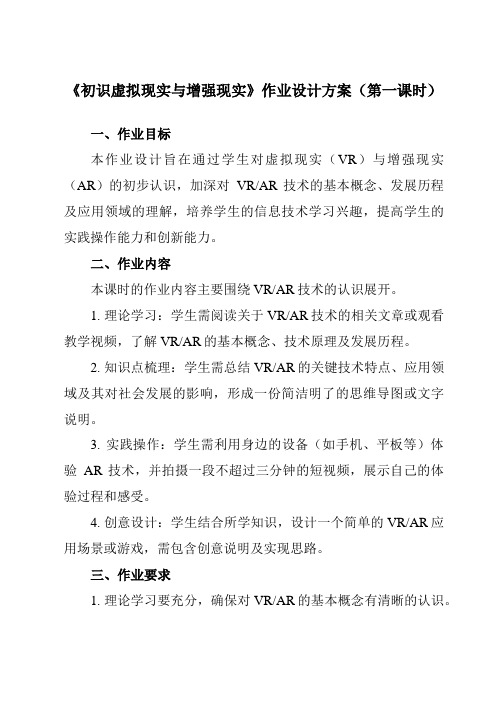 《初识虚拟现实与增强现实》作业设计方案（第一课时）

一、作业目标

本作业设计旨在通过学生对虚拟现实（VR）与增强现实（AR）的初步认识，加深对 VR/AR 技术的基本概念、发展历程及应用领域的理解，培养学生的信息技术学习兴趣，提高学生的实践操作能力和创新能力。

二、作业内容

本课时的作业内容主要围绕 VR/AR 技术的认识展开。

1. 理论学习：学生需阅读关于 VR/AR 技术的相关文章或观看教学视频，了解 VR/AR 的基本概念、技术原理及发展历程。

2. 知识点梳理：学生需总结 VR/AR 的关键技术特点、应用领域及其对社会发展的影响，形成一份简洁明了的思维导图或文字说明。

3. 实践操作：学生需利用身边的设备（如手机、平板等）体验 AR 技术，并拍摄一段不超过三分钟的短视频，展示自己的体验过程和感受。

4. 创意设计：学生结合所学知识，设计一个简单的 VR/AR 应用场景或游戏，需包含创意说明及实现思路。

三、作业要求

1. 理论学习要充分，确保对 VR/AR 的基本概念有清晰的认识。